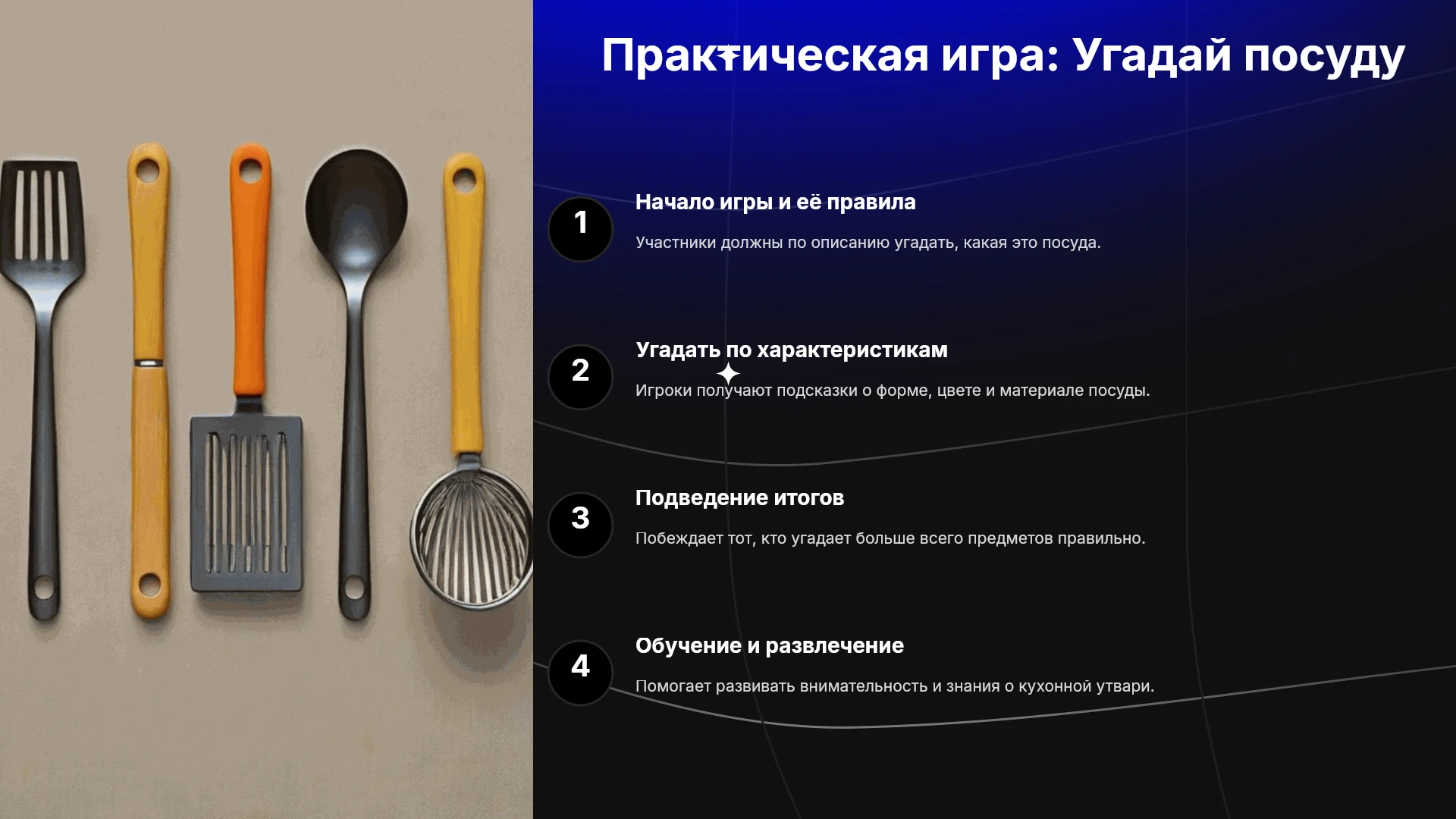 Практическая игра: Угадай посуду

1

Начало игры и её правила

Участники должны по описанию угадать, какая это посуда.

2

Угадать по характеристикам

Игроки получают подсказки о форме, цвете и материале посуды.

3

Подведение итогов

Побеждает тот, кто угадает больше всего предметов правильно.

4

Обучение и развлечение

Помогает развивать внимательность и знания о кухонной утвари.